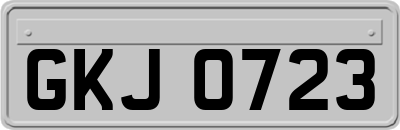 GKJ 0723